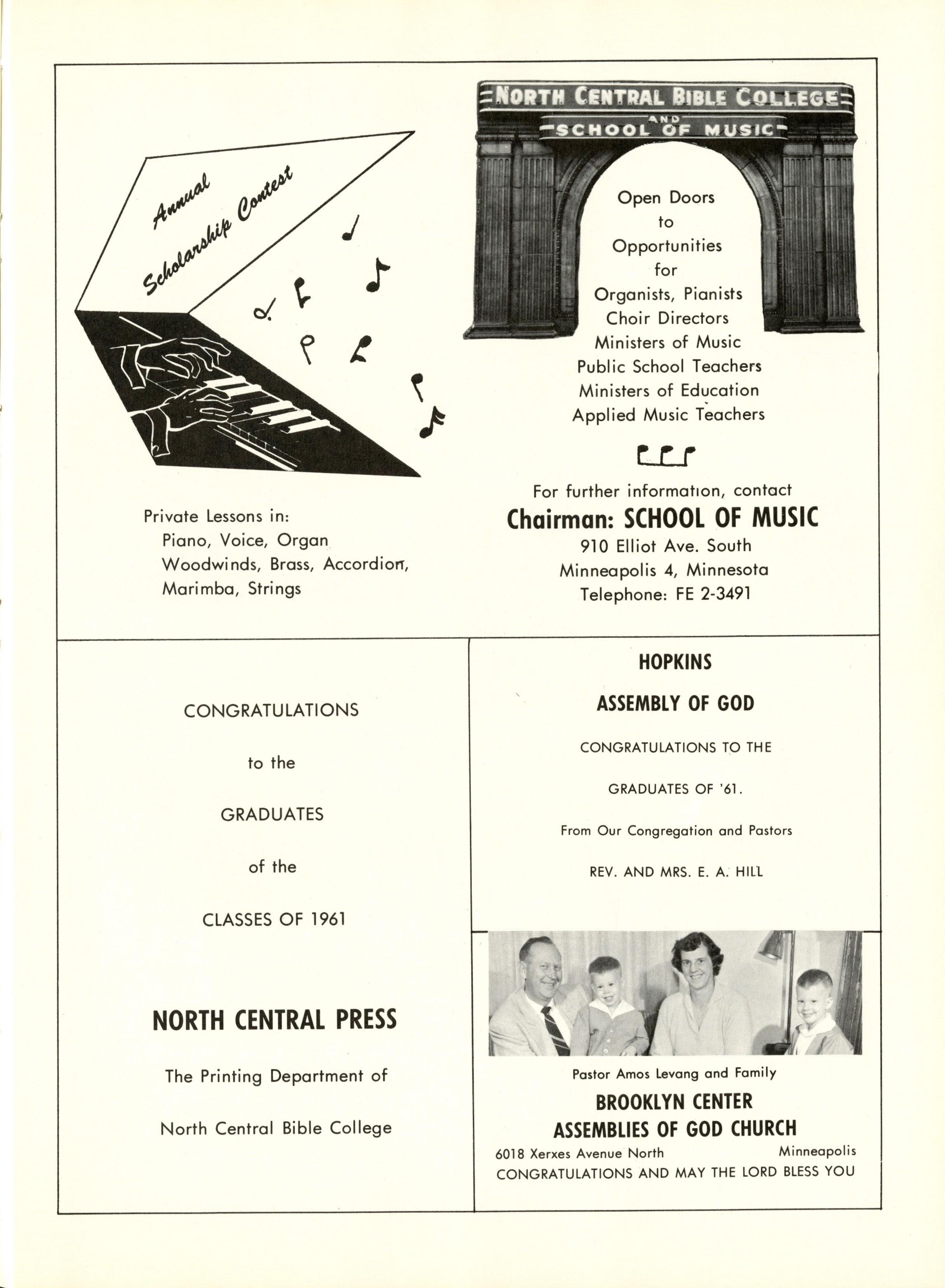 Annual Scholarship Contest

Private Lessons in:
Piano, Voice, Organ
Woodwinds, Brass, Accordion,
Marimba, Strings

NORTH CENTRAL BIBLE COLLEGE
AND
SCHOOL OF MUSIC

Open Doors
to
Opportunities
for
Organists, Pianists
Choir Directors
Ministers of Music
Public School Teachers
Ministers of Education
Applied Music Teachers

For further information, contact
Chairman: SCHOOL OF MUSIC
910 Elliot Ave. South
Minneapolis 4, Minnesota
Telephone: FE 2-3491

CONGRATULATIONS

to the

GRADUATES

of the

CLASSES OF 1961

NORTH CENTRAL PRESS

The Printing Department of

North Central Bible College

HOPKINS

ASSEMBLY OF GOD

CONGRATULATIONS TO THE

GRADUATES OF '61.

From Our Congregation and Pastors

REV. AND MRS. E. A. HILL

Pastor Amos Levang and Family
BROOKLYN CENTER
ASSEMBLIES OF GOD CHURCH
6018 Xerxes Avenue North Minneapolis
CONGRATULATIONS AND MAY THE LORD BLESS YOU